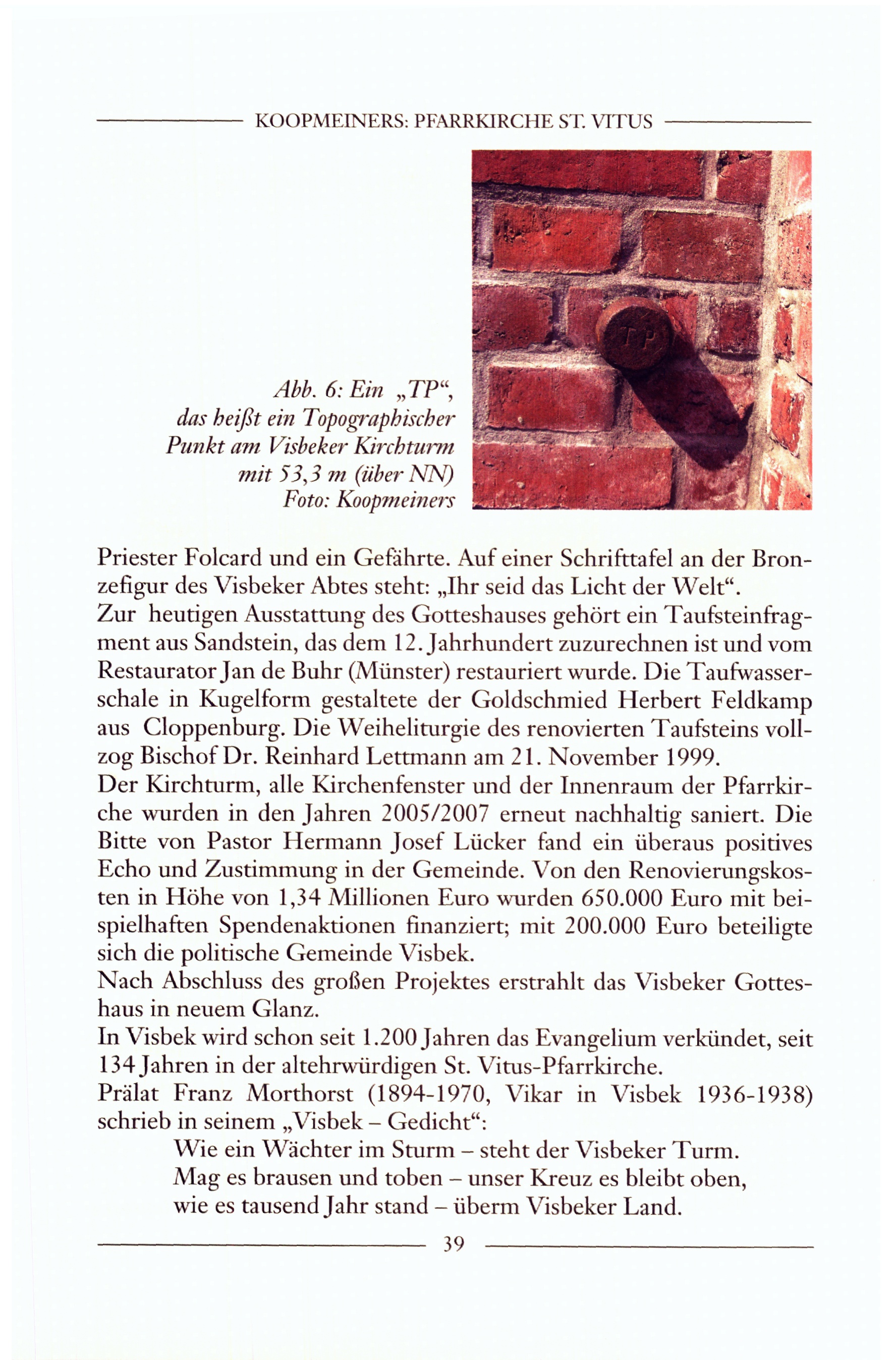 KOOPMEINERS: PFARRKIRCHE ST. VITUS

TP

Abb. 6: Ein „TP“, das heißt ein Topographischer Punkt am Visbeker Kirchturm mit 53,3 m (über NN) Foto: Koopmeiners

Priester Folcard und ein Gefährte. Auf einer Schrifttafel an der Bronzefigur des Visbeker Abtes steht: „Ihr seid das Licht der Welt“.
Zur heutigen Ausstattung des Gotteshauses gehört ein Taufsteinfragment aus Sandstein, das dem 12. Jahrhundert zuzurechnen ist und vom Restaurator Jan de Buhr (Münster) restauriert wurde. Die Taufwasserschale in Kugelform gestaltete der Goldschmied Herbert Feldkamp aus Cloppenburg. Die Weiheliturgie des renovierten Taufsteins vollzog Bischof Dr. Reinhard Lettmann am 21. November 1999.
Der Kirchturm, alle Kirchenfenster und der Innenraum der Pfarrkirche wurden in den Jahren 2005/2007 erneut nachhaltig saniert. Die Bitte von Pastor Hermann Josef Lücker fand ein überaus positives Echo und Zustimmung in der Gemeinde. Von den Renovierungskosten in Höhe von 1,34 Millionen Euro wurden 650.000 Euro mit beispielhaften Spendenaktionen finanziert; mit 200.000 Euro beteiligte sich die politische Gemeinde Visbek.
Nach Abschluss des großen Projektes erstrahlt das Visbeker Gotteshaus in neuem Glanz.
In Visbek wird schon seit 1.200 Jahren das Evangelium verkündet, seit 134 Jahren in der altehrwürdigen St. Vitus-Pfarrkirche.
Prälat Franz Morthorst (1894-1970, Vikar in Visbek 1936-1938) schrieb in seinem „Visbek – Gedicht“:
Wie ein Wächter im Sturm – steht der Visbeker Turm.
Mag es brausen und toben – unser Kreuz es bleibt oben,
wie es tausend Jahr stand – überm Visbeker Land.

39